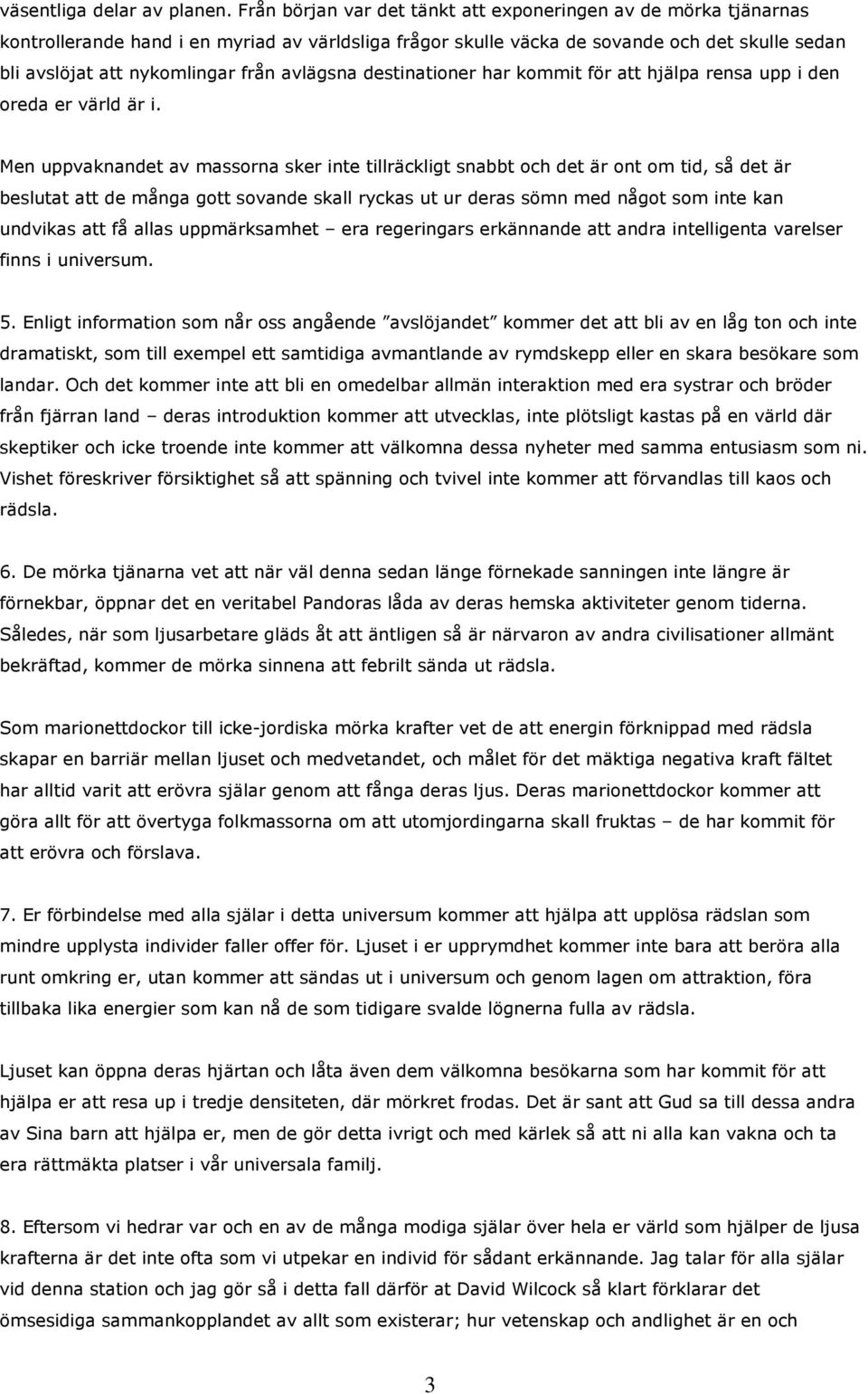 väsentliga delar av planen. Från början var det tänkt att exponeringen av de mörka tjänarnas kontrollerande hand i en myriad av världsliga frågor skulle väcka de sovande och det skulle sedan bli avslöjat att nykomlingar från avlägsna destinationer har kommit för att hjälpa rensa upp i den oreda er värld är i.

Men uppvaknandet av massorna sker inte tillräckligt snabbt och det är ont om tid, så det är beslutat att de många gott sovande skall ryckas ut ur deras sömn med något som inte kan undvikas att få allas uppmärksamhet – era regeringars erkännande att andra intelligenta varelser finns i universum.

5. Enligt information som når oss angående ”avslöjandet” kommer det att bli av en låg ton och inte dramatiskt, som till exempel ett samtidiga avmantlande av rymdskepp eller en skara besökare som landar. Och det kommer inte att bli en omedelbar allmän interaktion med era systrar och bröder från fjärran land – deras introduktion kommer att utvecklas, inte plötsligt kastas på en värld där skeptiker och icke troende inte kommer att välkomna dessa nyheter med samma entusiasm som ni. Vishet föreskriver försiktighet så att spänning och tvivel inte kommer att förvandlas till kaos och rädsla.

6. De mörka tjänarna vet att när väl denna sedan länge förnekade sanningen inte längre är förnekbar, öppnar det en veritabel Pandoras låda av deras hemska aktiviteter genom tiderna. Således, när som ljusarbetare gläds åt att äntligen så är närvaron av andra civilisationer allmänt bekräftad, kommer de mörka sinnena att febrilt sända ut rädsla.

Som marionettdockor till icke-jordiska mörka krafter vet de att energin förknippad med rädsla skapar en barriär mellan ljuset och medvetandet, och målet för det mäktiga negativa kraft fältet har alltid varit att erövra själar genom att fånga deras ljus. Deras marionettdockor kommer att göra allt för att övertyga folkmassorna om att utomjordingarna skall fruktas – de har kommit för att erövra och förslava.

7. Er förbindelse med alla själar i detta universum kommer att hjälpa att upplösa rädslan som mindre upplysta individer faller offer för. Ljuset i er upprymdhet kommer inte bara att beröra alla runt omkring er, utan kommer att sändas ut i universum och genom lagen om attraktion, föra tillbaka lika energier som kan nå de som tidigare svalde lögnerna fulla av rädsla.

Ljuset kan öppna deras hjärtan och låta även dem välkomna besökarna som har kommit för att hjälpa er att resa up i tredje densiteten, där mörkret frodas. Det är sant att Gud sa till dessa andra av Sina barn att hjälpa er, men de gör detta ivrigt och med kärlek så att ni alla kan vakna och ta era rättmätiga platser i vår universala familj.

8. Eftersom vi hedrar var och en av de många modiga själar över hela er värld som hjälper de ljusa krafterna är det inte ofta som vi utpekar en individ för sådant erkännande. Jag talar för alla själar vid denna station och jag gör så i detta fall därför at David Wilcock så klart förklarar det ömsesidiga sammankopplandet av allt som existerar; hur vetenskap och andlighet är en och

3